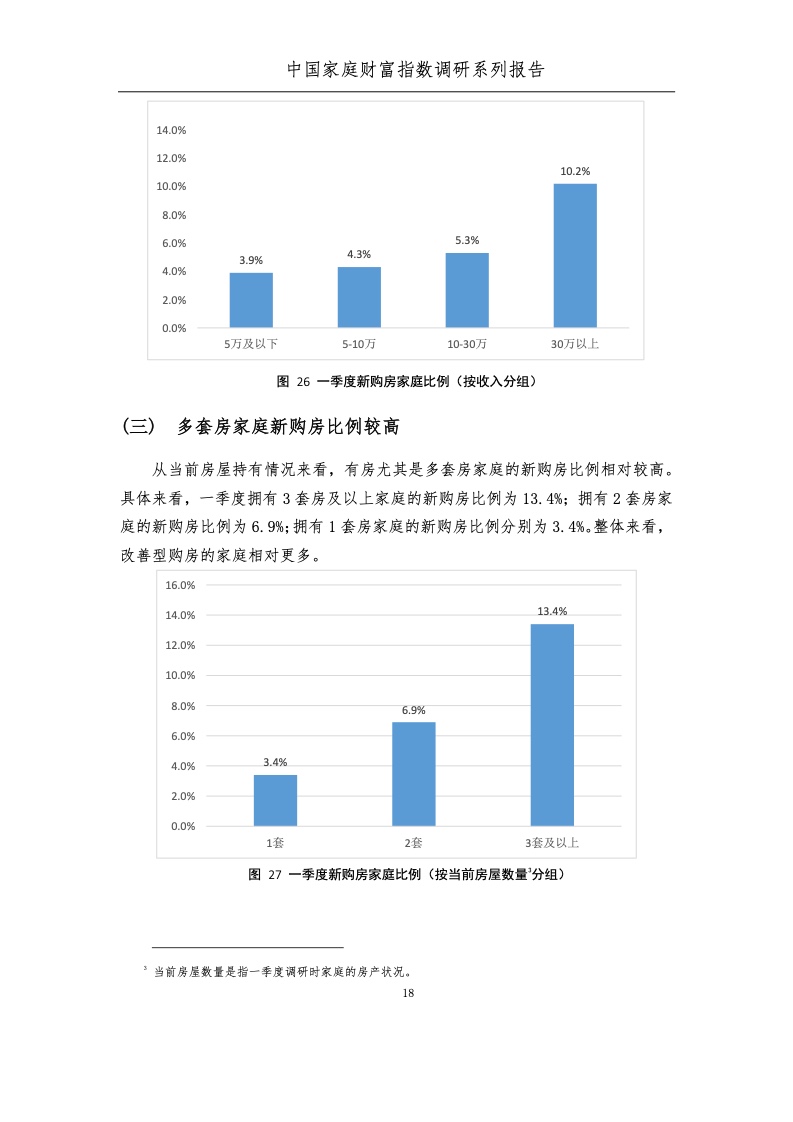 中国家庭财富指数调研系列报告

14.0%
12.0%
10.0%
8.0%
6.0%
4.0%
2.0%
0.0%

3.9%
4.3%
5.3%
10.2%

5万及以下
5-10万
10-30万
30万以上

图 26 一季度新购房家庭比例（按收入分组）

（三） 多套房家庭新购房比例较高

从当前房屋持有情况来看，有房尤其是多套房家庭的新购房比例相对较高。具体来看，一季度拥有 3 套房及以上家庭的新购房比例为 13.4%；拥有 2 套房家庭的新购房比例为 6.9%;拥有 1 套房家庭的新购房比例分别为 3.4%。整体来看，改善型购房的家庭相对更多。

16.0%
14.0%
12.0%
10.0%
8.0%
6.0%
4.0%
2.0%
0.0%

3.4%
6.9%
13.4%

1套
2套
3套及以上

图 27 一季度新购房家庭比例（按当前房屋数量$^3$分组）

$^3$ 当前房屋数量是指一季度调研时家庭的房产状况。

18